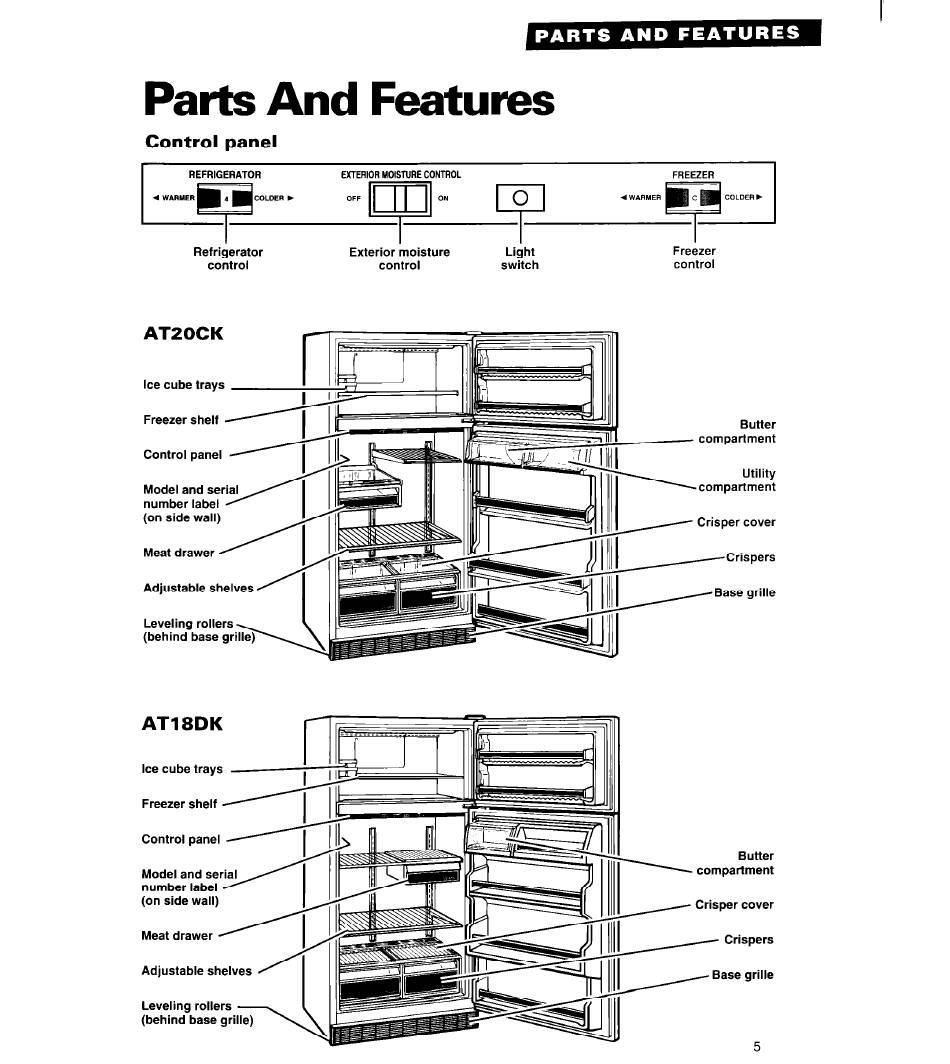 PARTS AND FEATURES

Parts And Features

Control panel

REFRIGERATOR
◄ WARMER 4 COLDER ►

EXTERIOR MOISTURE CONTROL
OFF ON

FREEZER
◄ WARMER C COLDER ►

Refrigerator control

Exterior moisture control

Light switch

Freezer control

AT20CK

Ice cube trays

Freezer shelf

Control panel

Model and serial number label (on side wall)

Meat drawer

Adjustable shelves

Leveling rollers (behind base grille)

Butter compartment

Utility compartment

Crisper cover

Crispers

Base grille

AT18DK

Ice cube trays

Freezer shelf

Control panel

Model and serial number label (on side wall)

Meat drawer

Adjustable shelves

Leveling rollers (behind base grille)

Butter compartment

Crisper cover

Crispers

Base grille

5